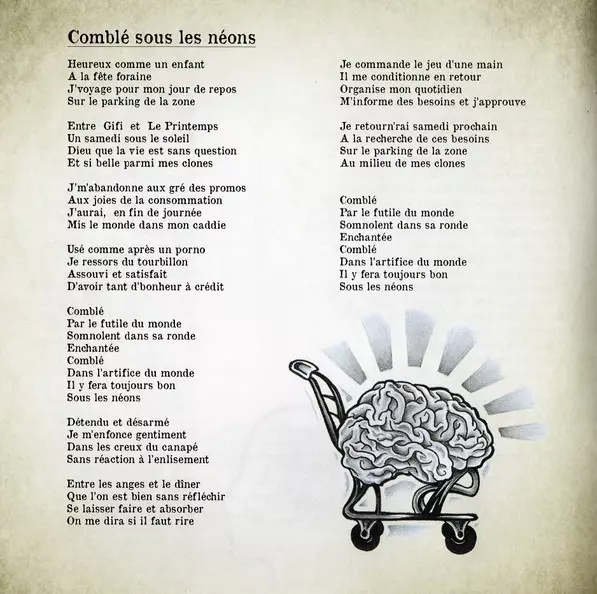 Comblé sous les néons

Heureux comme un enfant
A la fête foraine
J'voyage pour mon jour de repos
Sur le parking de la zone

Entre Gifi et Le Printemps
Un samedi sous le soleil
Dieu que la vie est sans question
Et si belle parmi mes clones

J'm'abandonne aux gré des promos
Aux joies de la consommation
J'aurai, en fin de journée
Mis le monde dans mon caddie

Usé comme après un porno
Je ressors du tourbillon
Assouvi et satisfait
D'avoir tant d'bonheur à crédit

Comblé
Par le futile du monde
Somnolent dans sa ronde
Enchantée
Comblé
Dans l'artifice du monde
Il y fera toujours bon
Sous les néons

Détendu et désarmé
Je m'enfonce gentiment
Dans les creux du canapé
Sans réaction à l'enlisement

Entre les anges et le dîner
Que l'on est bien sans réfléchir
Se laisser faire et absorber
On me dira si il faut rire

Je commande le jeu d'une main
Il me conditionne en retour
Organise mon quotidien
M'informe des besoins et j'approuve

Je retourn'rai samedi prochain
A la recherche de ces besoins
Sur le parking de la zone
Au milieu de mes clones

Comblé
Par le futile du monde
Somnolent dans sa ronde
Enchantée
Comblé
Dans l'artifice du monde
Il y fera toujours bon
Sous les néons